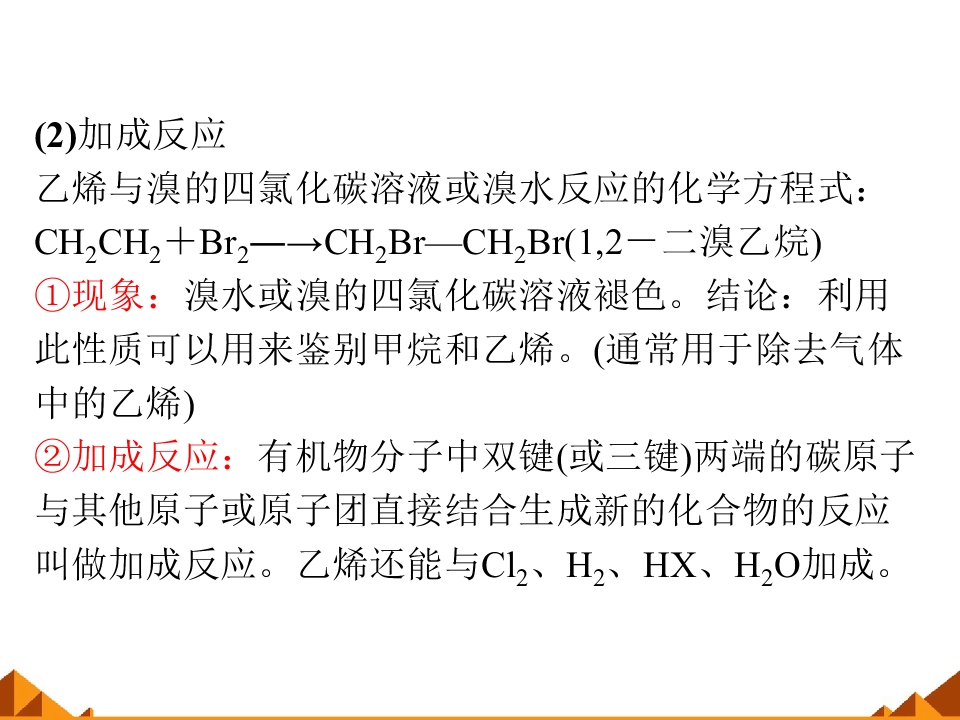 (2)加成反应

乙烯与溴的四氯化碳溶液或溴水反应的化学方程式：

$CH_2CH_2+Br_2 \longrightarrow CH_2Br—CH_2Br$(1,2－二溴乙烷)

①现象：溴水或溴的四氯化碳溶液褪色。结论：利用此性质可以用来鉴别甲烷和乙烯。(通常用于除去气体中的乙烯)

②加成反应：有机物分子中双键(或三键)两端的碳原子与其他原子或原子团直接结合生成新的化合物的反应叫做加成反应。乙烯还能与$Cl_2$、$H_2$、HX、$H_2O$加成。